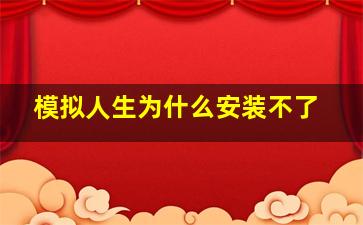 模拟人生为什么安装不了